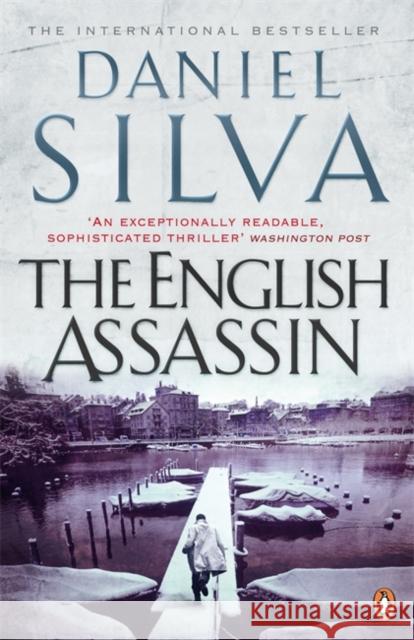 THE INTERNATIONAL BESTSELLER

DANIEL
SILVA

'AN EXCEPTIONALLY READABLE, SOPHISTICATED THRILLER' WASHINGTON POST

THE ENGLISH
ASSASSIN

Kraina Książek